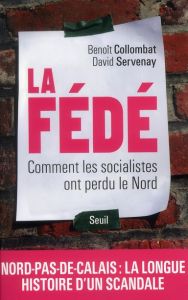 Benoît Collombat
David Servenay

LA FÉDÉ

Comment les socialistes ont perdu le Nord

Seuil

NORD-PAS-DE-CALAIS : LA LONGUE HISTOIRE D'UN SCANDALE